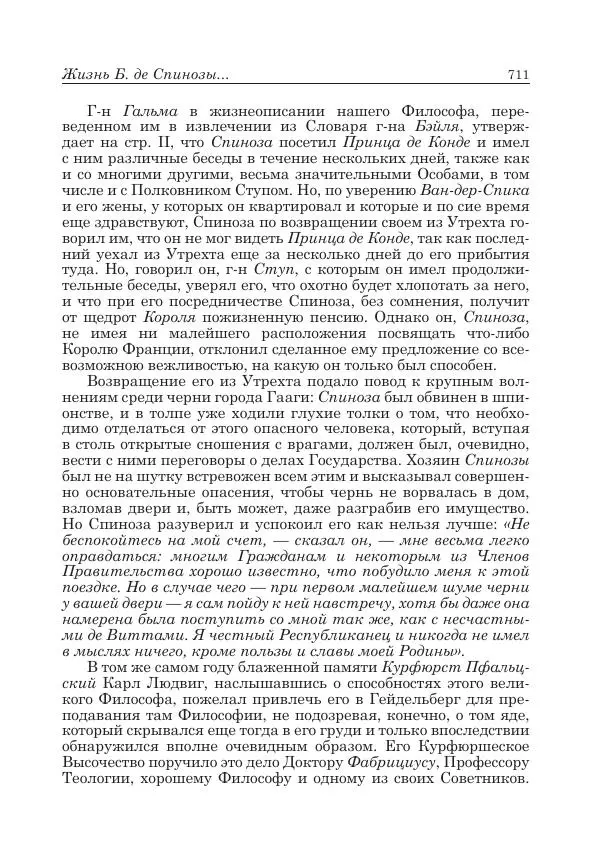 Жизнь Б. де Спинозы... 711

Г-н Гальма в жизнеописании нашего Философа, переведенном им в извлечении из Словаря г-на Бэйля, утверждает на стр. II, что Спиноза посетил Принца де Конде и имел с ним различные беседы в течение нескольких дней, также как и со многими другими, весьма значительными Особами, в том числе и с Полковником Ступом. Но, по уверению Ван-дер-Спика и его жены, у которых он квартировал и которые и по сие время еще здравствуют, Спиноза по возвращении своем из Утрехта говорил им, что он не мог видеть Принца де Конде, так как последний уехал из Утрехта еще за несколько дней до его прибытия туда. Но, говорил он, г-н Ступ, с которым он имел продолжительные беседы, уверял его, что охотно будет хлопотать за него, и что при его посредничестве Спиноза, без сомнения, получит от щедрот Короля пожизненную пенсию. Однако он, Спиноза, не имея ни малейшего расположения посвящать что-либо Королю Франции, отклонил сделанное ему предложение со всевозможною вежливостью, на какую он только был способен.

Возвращение его из Утрехта подало повод к крупным волнениям среди черни города Гааги: Спиноза был обвинен в шпионстве, и в толпе уже ходили глухие толки о том, что необходимо отделаться от этого опасного человека, который, вступая в столь открытые сношения с врагами, должен был, очевидно, вести с ними переговоры о делах Государства. Хозяин Спинозы был не на шутку встревожен всем этим и высказывал совершенно основательные опасения, чтобы чернь не ворвалась в дом, взломав двери и, быть может, даже разграбив его имущество. Но Спиноза разуверил и успокоил его как нельзя лучше: «Не беспокойтесь на мой счет, — сказал он, — мне весьма легко оправдаться: многим Гражданам и некоторым из Членов Правительства хорошо известно, что побудило меня к этой поездке. Но в случае чего — при первом малейшем шуме черни у вашей двери — я сам пойду к ней навстречу, хотя бы даже она намерена была поступить со мной так же, как с несчастными де Виттами. Я честный Республиканец и никогда не имел в мыслях ничего, кроме пользы и славы моей Родины».

В том же самом году блаженной памяти Курфюрст Пфальцский Карл Людвиг, наслышавшись о способностях этого великого Философа, пожелал привлечь его в Гейдельберг для преподавания там Философии, не подозревая, конечно, о том яде, который скрывался еще тогда в его груди и только впоследствии обнаружился вполне очевидным образом. Его Курфюршеское Высочество поручило это дело Доктору Фабрициусу, Профессору Теологии, хорошему Философу и одному из своих Советников.